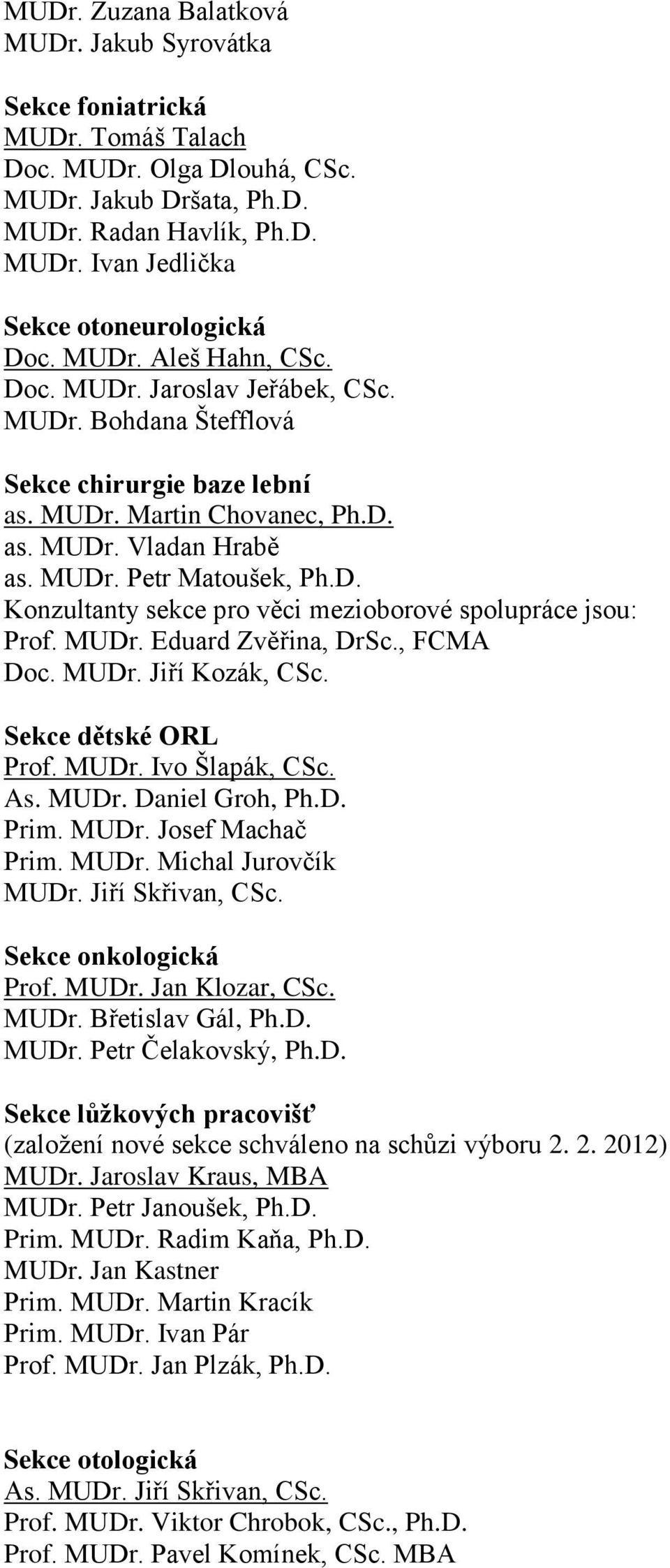 MUDr. Zuzana Balatková
MUDr. Jakub Syrovátka

Sekce foniatrická
MUDr. Tomáš Talach
Doc. MUDr. Olga Dlouhá, CSc.
MUDr. Jakub Dršata, Ph.D.
MUDr. Radan Havlík, Ph.D.
MUDr. Ivan Jedlička

Sekce otoneurologická
Doc. MUDr. Aleš Hahn, CSc.
Doc. MUDr. Jaroslav Jeřábek, CSc.
MUDr. Bohdana Štefflová

Sekce chirurgie baze lební
as. MUDr. Martin Chovanec, Ph.D.
as. MUDr. Vladan Hrabě
as. MUDr. Petr Matoušek, Ph.D.
Konzultanty sekce pro věci mezioborové spolupráce jsou:
Prof. MUDr. Eduard Zvěřina, DrSc., FCMA
Doc. MUDr. Jiří Kozák, CSc.

Sekce dětské ORL
Prof. MUDr. Ivo Šlapák, CSc.
As. MUDr. Daniel Groh, Ph.D.
Prim. MUDr. Josef Machač
Prim. MUDr. Michal Jurovčík
MUDr. Jiří Skřivan, CSc.

Sekce onkologická
Prof. MUDr. Jan Klozar, CSc.
MUDr. Břetislav Gál, Ph.D.
MUDr. Petr Čelakovský, Ph.D.

Sekce lůžkových pracovišť
(založení nové sekce schváleno na schůzi výboru 2. 2. 2012)
MUDr. Jaroslav Kraus, MBA
MUDr. Petr Janoušek, Ph.D.
Prim. MUDr. Radim Kaňa, Ph.D.
MUDr. Jan Kastner
Prim. MUDr. Martin Kracík
Prim. MUDr. Ivan Pár
Prof. MUDr. Jan Plzák, Ph.D.

Sekce otologická
As. MUDr. Jiří Skřivan, CSc.
Prof. MUDr. Viktor Chrobok, CSc., Ph.D.
Prof. MUDr. Pavel Komínek, CSc. MBA